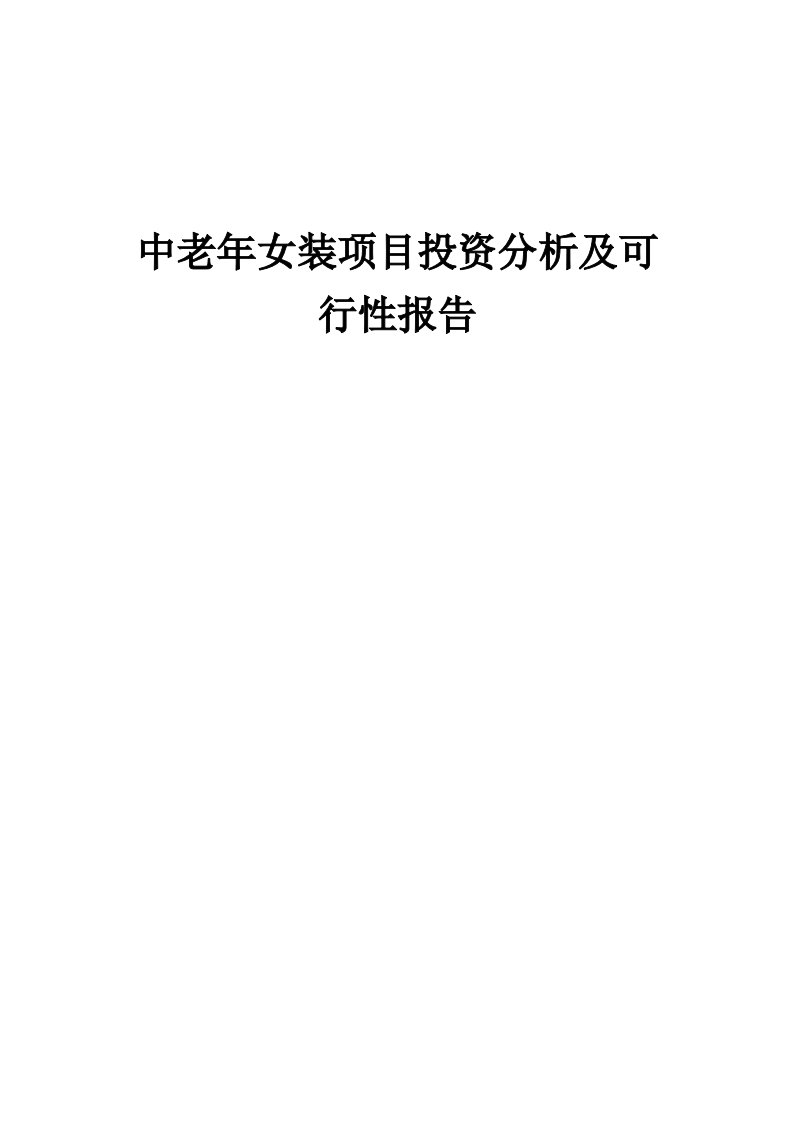 中老年女装项目投资分析及可行性报告